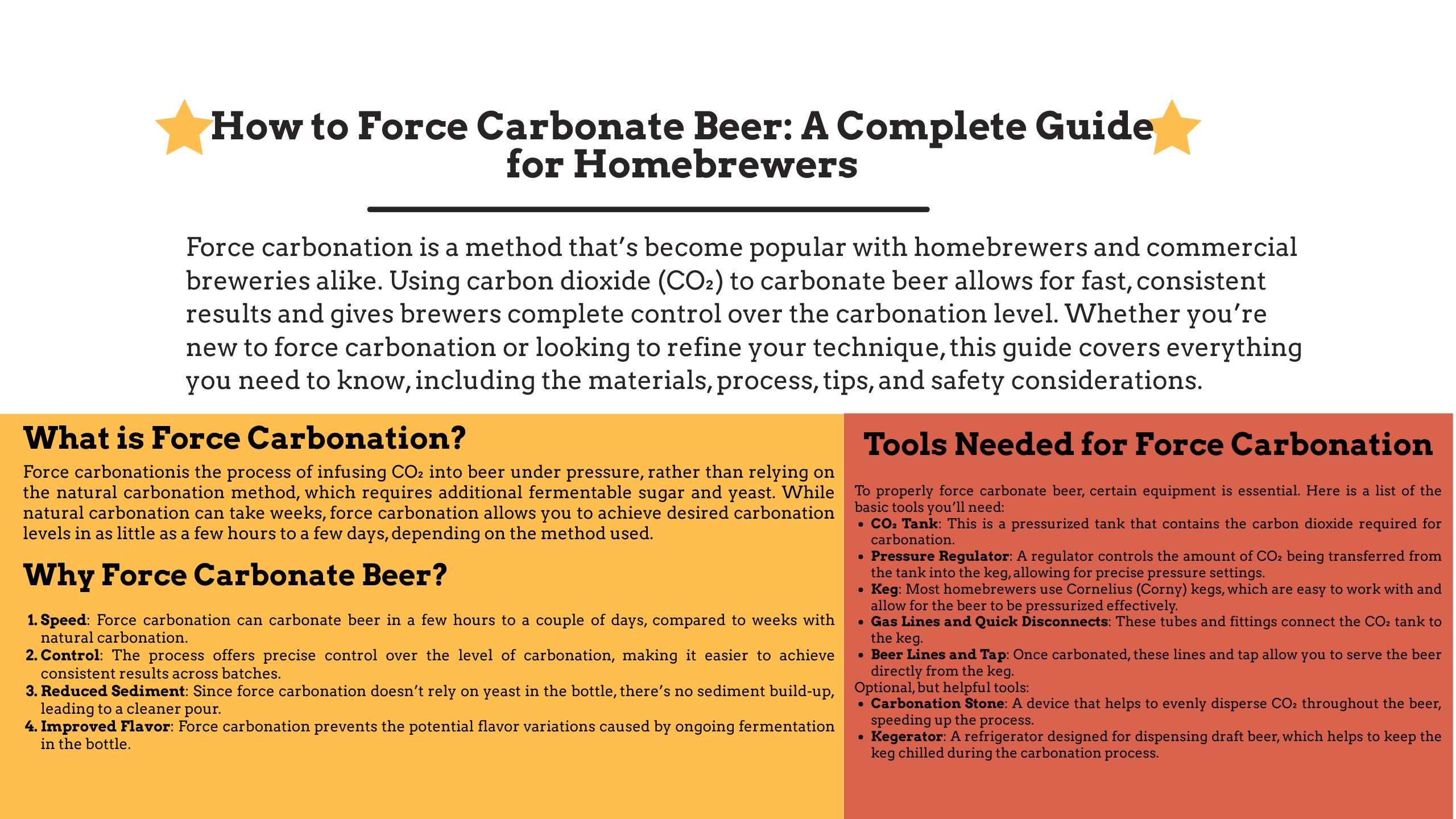 How to Force Carbonate Beer: A Complete Guide for Homebrewers

Force carbonation is a method that's become popular with homebrewers and commercial breweries alike. Using carbon dioxide ($CO_2$) to carbonate beer allows for fast, consistent results and gives brewers complete control over the carbonation level. Whether you're new to force carbonation or looking to refine your technique, this guide covers everything you need to know, including the materials, process, tips, and safety considerations.

What is Force Carbonation?

Force carbonationis the process of infusing $CO_2$ into beer under pressure, rather than relying on the natural carbonation method, which requires additional fermentable sugar and yeast. While natural carbonation can take weeks, force carbonation allows you to achieve desired carbonation levels in as little as a few hours to a few days, depending on the method used.

Why Force Carbonate Beer?

1. Speed: Force carbonation can carbonate beer in a few hours to a couple of days, compared to weeks with natural carbonation.
2. Control: The process offers precise control over the level of carbonation, making it easier to achieve consistent results across batches.
3. Reduced Sediment: Since force carbonation doesn't rely on yeast in the bottle, there's no sediment build-up, leading to a cleaner pour.
4. Improved Flavor: Force carbonation prevents the potential flavor variations caused by ongoing fermentation in the bottle.

Tools Needed for Force Carbonation

To properly force carbonate beer, certain equipment is essential. Here is a list of the basic tools you'll need:
• $CO_2$ Tank: This is a pressurized tank that contains the carbon dioxide required for carbonation.
• Pressure Regulator: A regulator controls the amount of $CO_2$ being transferred from the tank into the keg, allowing for precise pressure settings.
• Keg: Most homebrewers use Cornelius (Corny) kegs, which are easy to work with and allow for the beer to be pressurized effectively.
• Gas Lines and Quick Disconnects: These tubes and fittings connect the $CO_2$ tank to the keg.
• Beer Lines and Tap: Once carbonated, these lines and tap allow you to serve the beer directly from the keg.
Optional, but helpful tools:
• Carbonation Stone: A device that helps to evenly disperse $CO_2$ throughout the beer, speeding up the process.
• Kegerator: A refrigerator designed for dispensing draft beer, which helps to keep the keg chilled during the carbonation process.